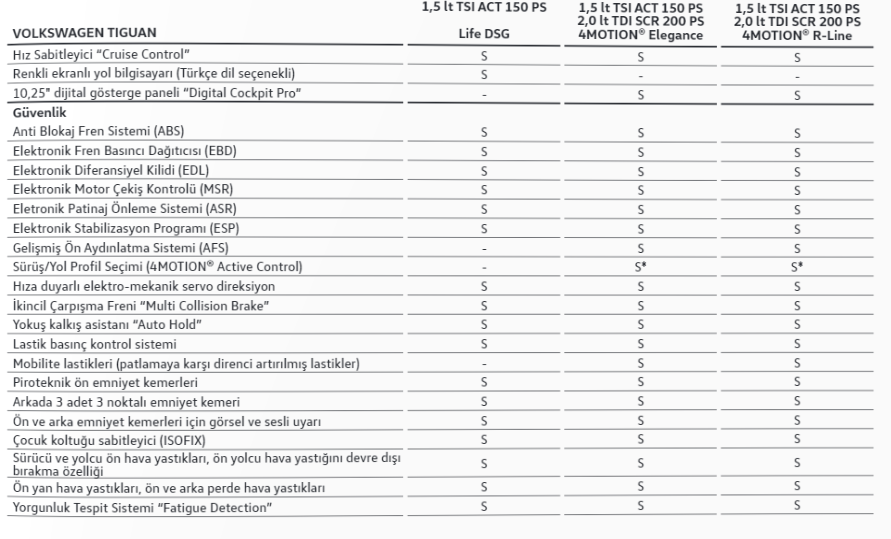 | VOLKSWAGEN TIGUAN | 1,5 lt TSI ACT 150 PS Life DSG | 1,5 lt TSI ACT 150 PS 2,0 lt TDI SCR 200 PS 4MOTION® Elegance | 1,5 lt TSI ACT 150 PS 2,0 lt TDI SCR 200 PS 4MOTION® R-Line |
|---|---|---|---|
| Hız Sabitleyici "Cruise Control" | S | S | S |
| Renkli ekranlı yol bilgisayarı (Türkçe dil seçenekli) | S | - | - |
| 10,25" dijital gösterge paneli "Digital Cockpit Pro" | - | S | S |
| Güvenlik | | | |
| Anti Blokaj Fren Sistemi (ABS) | S | S | S |
| Elektronik Fren Basıncı Dağıtıcısı (EBD) | S | S | S |
| Elektronik Diferansiyel Kilidi (EDL) | S | S | S |
| Elektronik Motor Çekiş Kontrolü (MSR) | S | S | S |
| Eletronik Patinaj Önleme Sistemi (ASR) | S | S | S |
| Elektronik Stabilizasyon Programı (ESP) | S | S | S |
| Gelişmiş Ön Aydınlatma Sistemi (AFS) | - | S | S |
| Sürüş/Yol Profil Seçimi (4MOTION® Active Control) | - | S* | S* |
| Hıza duyarlı elektro-mekanik servo direksiyon | S | S | S |
| İkincil Çarpışma Freni "Multi Collision Brake" | S | S | S |
| Yokuş kalkış asistanı "Auto Hold" | S | S | S |
| Lastik basınç kontrol sistemi | S | S | S |
| Mobilite lastikleri (patlamaya karşı direnci artırılmış lastikler) | - | S | S |
| Piroteknik ön emniyet kemerleri | S | S | S |
| Arkada 3 adet 3 noktalı emniyet kemeri | S | S | S |
| Ön ve arka emniyet kemerleri için görsel ve sesli uyarı | S | S | S |
| Çocuk koltuğu sabitleyici (ISOFIX) | S | S | S |
| Sürücü ve yolcu ön hava yastıkları, ön yolcu hava yastığını devre dışı bırakma özelliği | S | S | S |
| Ön yan hava yastıkları, ön ve arka perde hava yastıkları | S | S | S |
| Yorgunluk Tespit Sistemi "Fatigue Detection" | S | S | S |